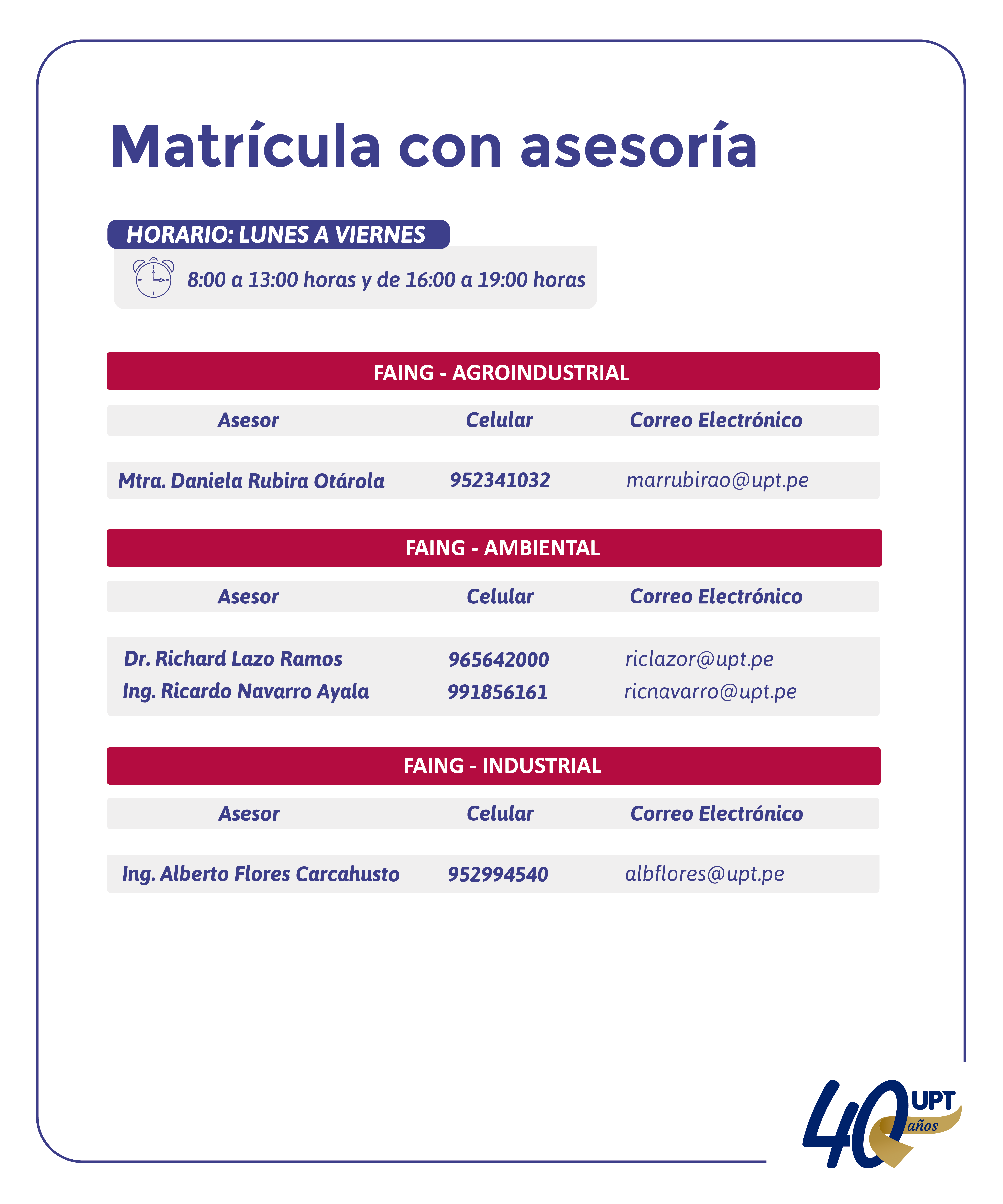 Matrícula con asesoría

HORARIO: LUNES A VIERNES

8:00 a 13:00 horas y de 16:00 a 19:00 horas

FAING - AGROINDUSTRIAL

| Asesor | Celular | Correo Electrónico |
|---|---|---|
| Mtra. Daniela Rubira Otárola | 952341032 | marrubirao@upt.pe |

FAING - AMBIENTAL

| Asesor | Celular | Correo Electrónico |
|---|---|---|
| Dr. Richard Lazo Ramos | 965642000 | riclazor@upt.pe |
| Ing. Ricardo Navarro Ayala | 991856161 | ricnavarro@upt.pe |

FAING - INDUSTRIAL

| Asesor | Celular | Correo Electrónico |
|---|---|---|
| Ing. Alberto Flores Carcahusto | 952994540 | albflores@upt.pe |

40 UPT años